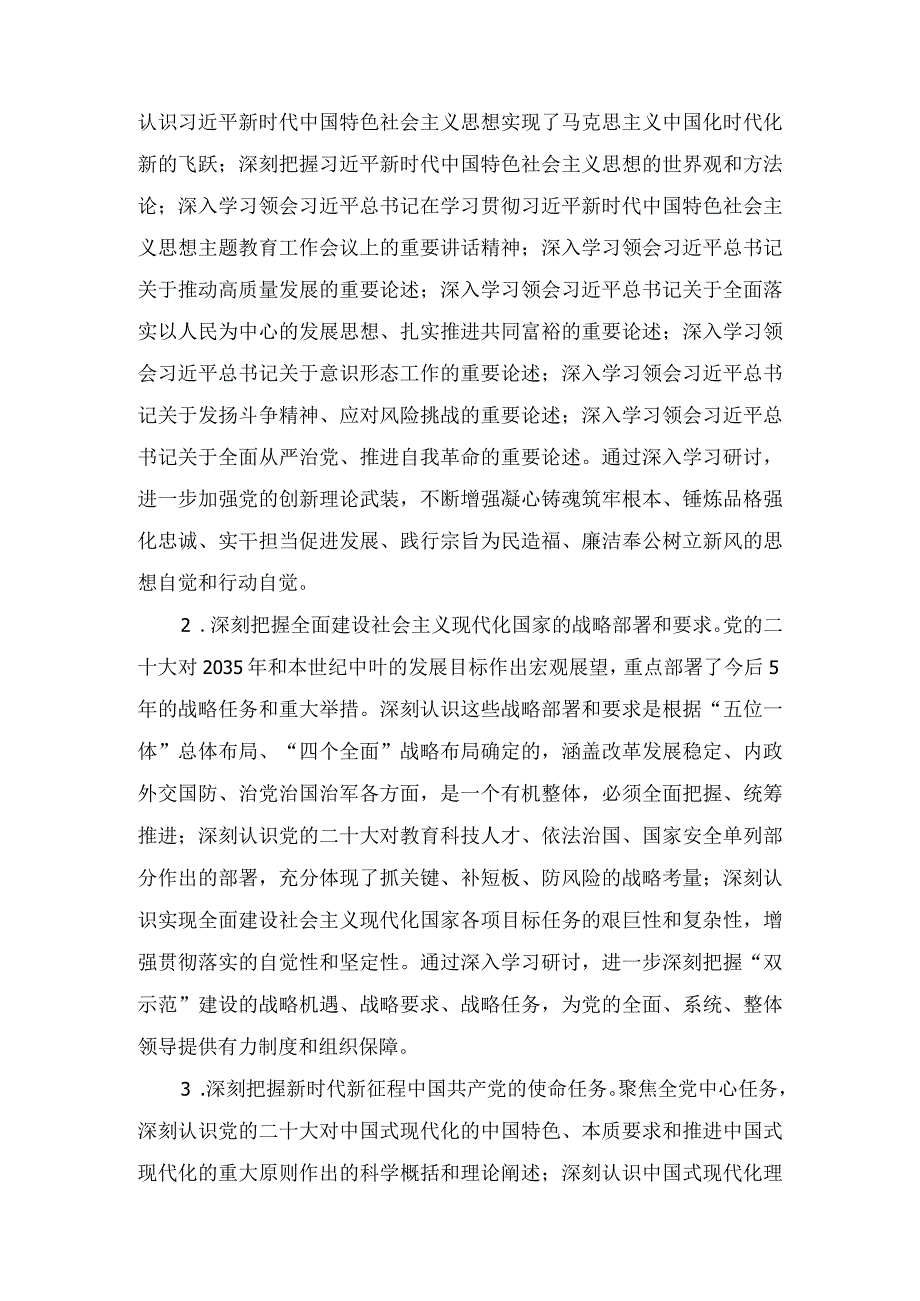 认识习近平新时代中国特色社会主义思想实现了马克思主义中国化时代化新的飞跃；深刻把握习近平新时代中国特色社会主义思想的世界观和方法论；深入学习领会习近平总书记在学习贯彻习近平新时代中国特色社会主义思想主题教育工作会议上的重要讲话精神；深入学习领会习近平总书记关于推动高质量发展的重要论述；深入学习领会习近平总书记关于全面落实以人民为中心的发展思想、扎实推进共同富裕的重要论述；深入学习领会习近平总书记关于意识形态工作的重要论述；深入学习领会习近平总书记关于发扬斗争精神、应对风险挑战的重要论述；深入学习领会习近平总书记关于全面从严治党、推进自我革命的重要论述。通过深入学习研讨，进一步加强党的创新理论武装，不断增强凝心铸魂筑牢根本、锤炼品格强化忠诚、实干担当促进发展、践行宗旨为民造福、廉洁奉公树立新风的思想自觉和行动自觉。

2．深刻把握全面建设社会主义现代化国家的战略部署和要求。党的二十大对2035年和本世纪中叶的发展目标作出宏观展望，重点部署了今后5年的战略任务和重大举措。深刻认识这些战略部署和要求是根据“五位一体”总体布局、“四个全面”战略布局确定的，涵盖改革发展稳定、内政外交国防、治党治国治军各方面，是一个有机整体，必须全面把握、统筹推进；深刻认识党的二十大对教育科技人才、依法治国、国家安全单列部分作出的部署，充分体现了抓关键、补短板、防风险的战略考量；深刻认识实现全面建设社会主义现代化国家各项目标任务的艰巨性和复杂性，增强贯彻落实的自觉性和坚定性。通过深入学习研讨，进一步深刻把握“双示范”建设的战略机遇、战略要求、战略任务，为党的全面、系统、整体领导提供有力制度和组织保障。

3．深刻把握新时代新征程中国共产党的使命任务。聚焦全党中心任务，深刻认识党的二十大对中国式现代化的中国特色、本质要求和推进中国式现代化的重大原则作出的科学概括和理论阐述；深刻认识中国式现代化理